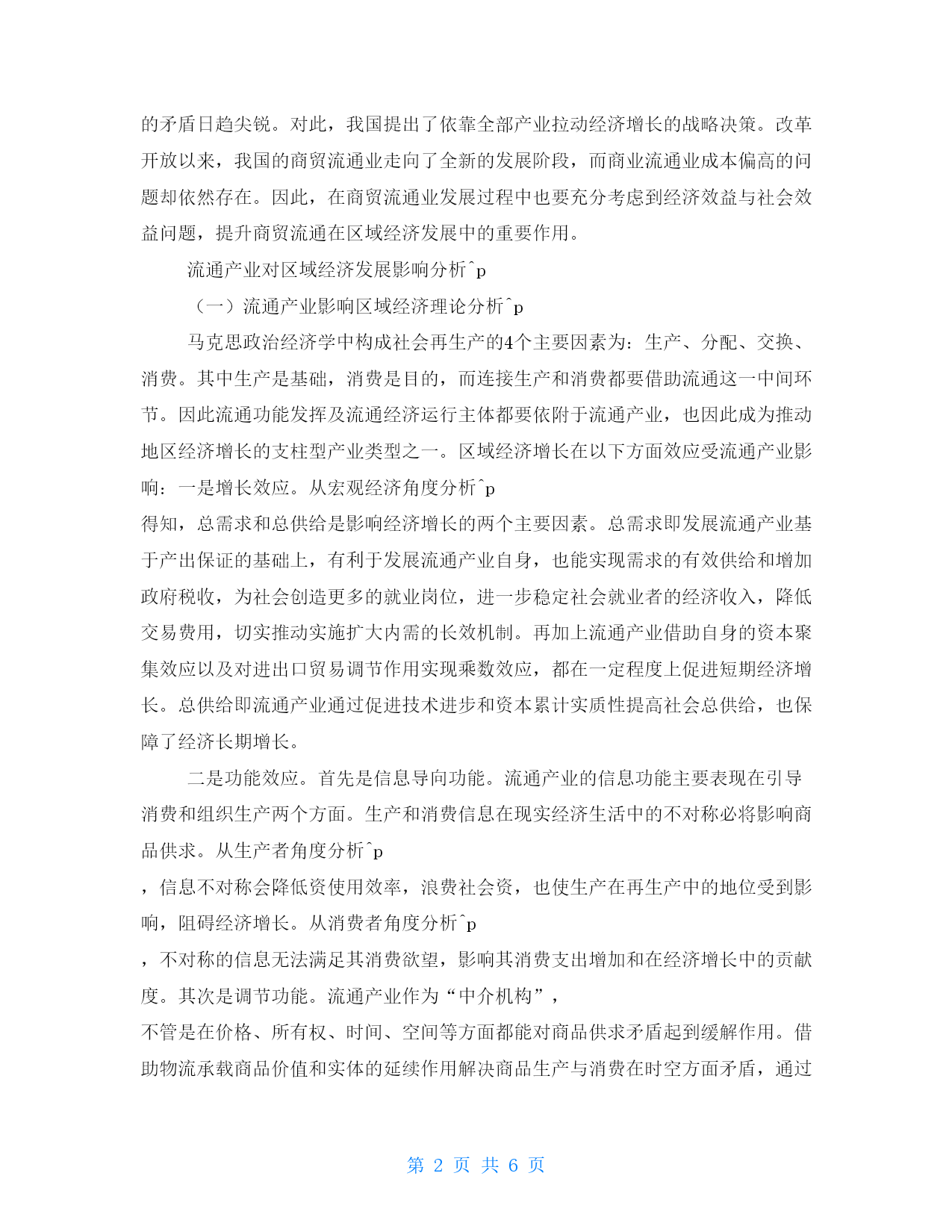 的矛盾日趋尖锐。对此，我国提出了依靠全部产业拉动经济增长的战略决策。改革开放以来，我国的商贸流通业走向了全新的发展阶段，而商业流通业成本偏高的问题却依然存在。因此，在商贸流通业发展过程中也要充分考虑到经济效益与社会效益问题，提升商贸流通在区域经济发展中的重要作用。

流通产业对区域经济发展影响分析^p

（一）流通产业影响区域经济理论分析^p

马克思政治经济学中构成社会再生产的4个主要因素为：生产、分配、交换、消费。其中生产是基础，消费是目的，而连接生产和消费都要借助流通这一中间环节。因此流通功能发挥及流通经济运行主体都要依附于流通产业，也因此成为推动地区经济增长的支柱型产业类型之一。区域经济增长在以下方面效应受流通产业影响：一是增长效应。从宏观经济角度分析^p
得知，总需求和总供给是影响经济增长的两个主要因素。总需求即发展流通产业基于产出保证的基础上，有利于发展流通产业自身，也能实现需求的有效供给和增加政府税收，为社会创造更多的就业岗位，进一步稳定社会就业者的经济收入，降低交易费用，切实推动实施扩大内需的长效机制。再加上流通产业借助自身的资本聚集效应以及对进出口贸易调节作用实现乘数效应，都在一定程度上促进短期经济增长。总供给即流通产业通过促进技术进步和资本累计实质性提高社会总供给，也保障了经济长期增长。

二是功能效应。首先是信息导向功能。流通产业的信息功能主要表现在引导消费和组织生产两个方面。生产和消费信息在现实经济生活中的不对称必将影响商品供求。从生产者角度分析^p
，信息不对称会降低资使用效率，浪费社会资，也使生产在再生产中的地位受到影响，阻碍经济增长。从消费者角度分析^p
，不对称的信息无法满足其消费欲望，影响其消费支出增加和在经济增长中的贡献度。其次是调节功能。流通产业作为“中介机构”，
不管是在价格、所有权、时间、空间等方面都能对商品供求矛盾起到缓解作用。借助物流承载商品价值和实体的延续作用解决商品生产与消费在时空方面矛盾，通过

第 2 页 共 6 页